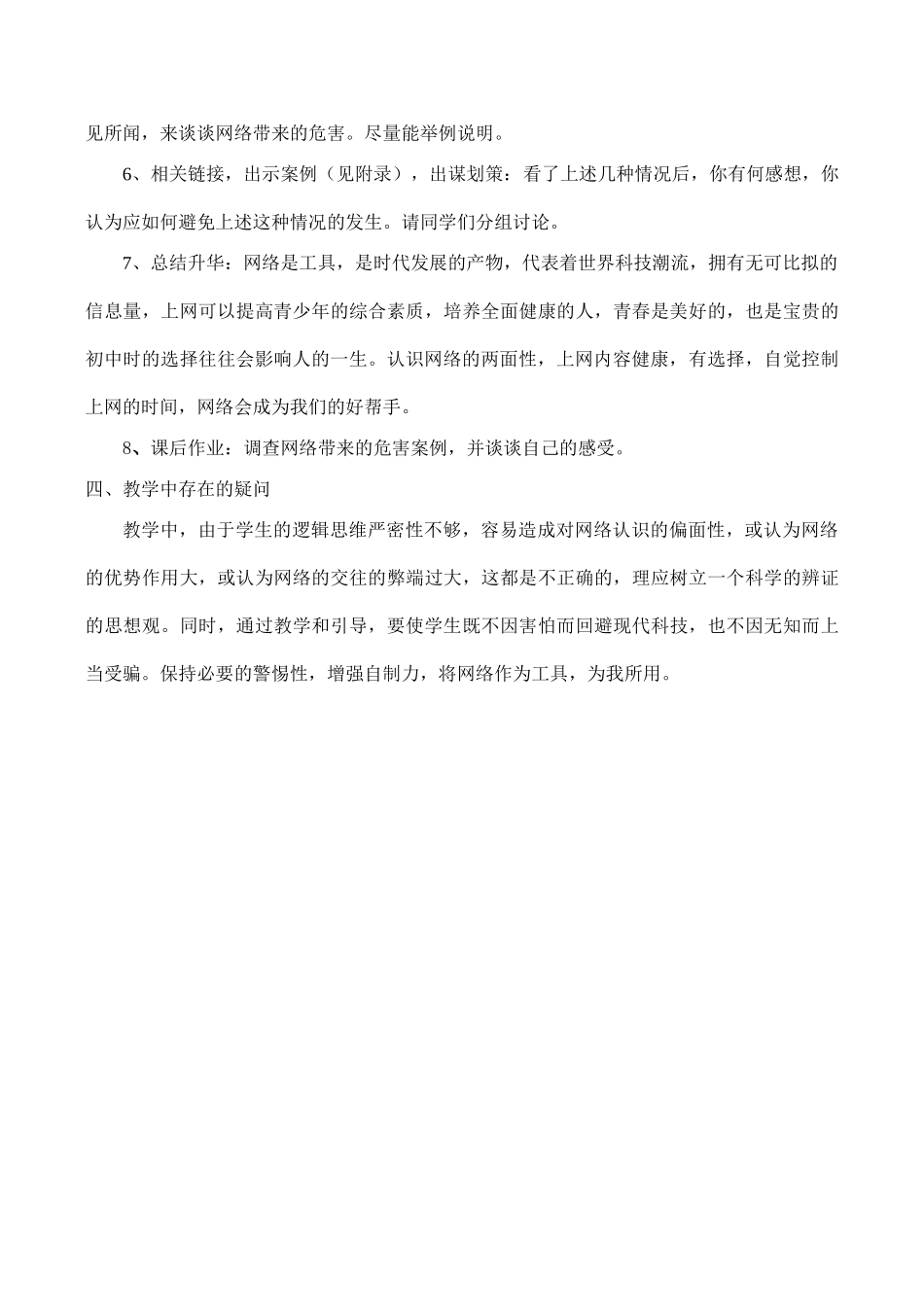 见所闻，来谈谈网络带来的危害。尽量能举例说明。

6、相关链接，出示案例（见附录），出谋划策：看了上述几种情况后，你有何感想，你认为应如何避免上述这种情况的发生。请同学们分组讨论。

7、总结升华：网络是工具，是时代发展的产物，代表着世界科技潮流，拥有无可比拟的信息量，上网可以提高青少年的综合素质，培养全面健康的人，青春是美好的，也是宝贵的初中时的选择往往会影响人的一生。认识网络的两面性，上网内容健康，有选择，自觉控制上网的时间，网络会成为我们的好帮手。

8、课后作业：调查网络带来的危害案例，并谈谈自己的感受。

四、教学中存在的疑问

教学中，由于学生的逻辑思维严密性不够，容易造成对网络认识的偏面性，或认为网络的优势作用大，或认为网络的交往的弊端过大，这都是不正确的，理应树立一个科学的辨证的思想观。同时，通过教学和引导，要使学生既不因害怕而回避现代科技，也不因无知而上当受骗。保持必要的警惕性，增强自制力，将网络作为工具，为我所用。